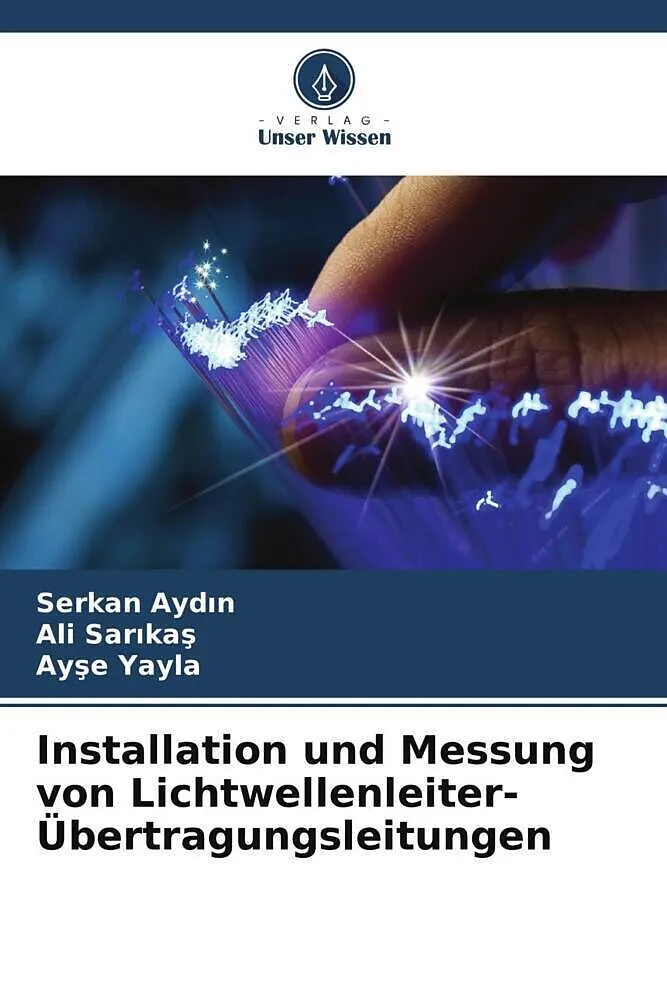 - VERLAG -
Unser Wissen

Serkan Aydın
Ali Sarıkaş
Ayşe Yayla

Installation und Messung von Lichtwellenleiter-Übertragungsleitungen